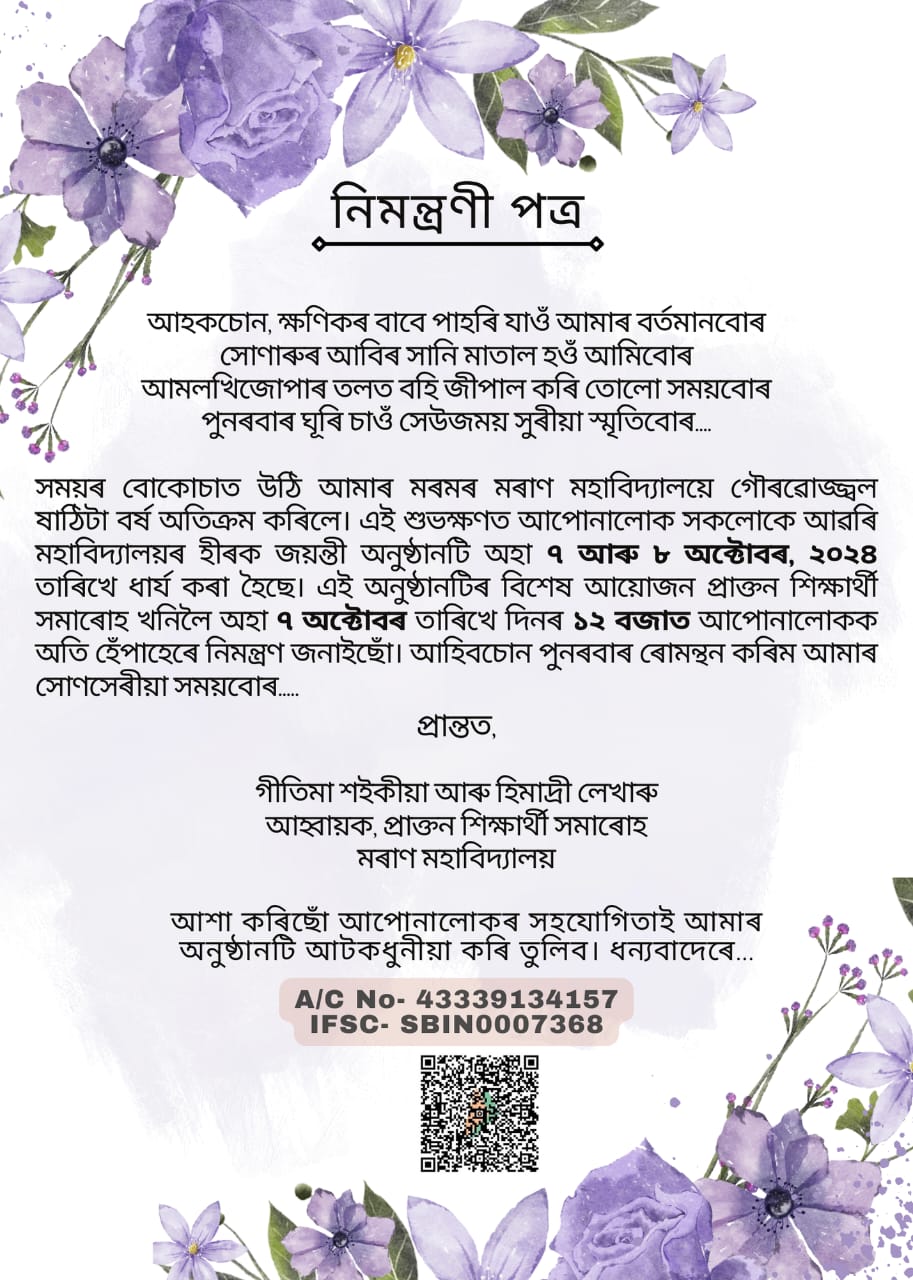 নিমন্ত্ৰণী পত্ৰ

আহকচোন, ক্ষণিকৰ বাবে পাহৰি যাওঁ আমাৰ বৰ্তমানবোৰ
সোণাৰুৰ আবিৰ সানি মাতাল হওঁ আমিবোৰ
আমলখিজোপাৰ তলত বহি জীপাল কৰি তোলো সময়বোৰ
পুনৰবাৰ ঘূৰি চাওঁ সেউজময় সুৰীয়া স্মৃতিবোৰ....

সময়ৰ বোকোচাত উঠি আমাৰ মৰমৰ মৰাণ মহাবিদ্যালয়ে গৌৰৱোজ্জ্বল ষাঠিটা বৰ্ষ অতিক্ৰম কৰিলে। এই শুভক্ষণত আপোনালোক সকলোকে আৱৰি মহাবিদ্যালয়ৰ হীৰক জয়ন্তী অনুষ্ঠানটি অহা ৭ আৰু ৮ অক্টোবৰ, ২০২৪ তাৰিখে ধাৰ্য কৰা হৈছে। এই অনুষ্ঠানটিৰ বিশেষ আয়োজন প্ৰাক্তন শিক্ষাৰ্থী সমাৰোহ খনিলৈ অহা ৭ অক্টোবৰ তাৰিখে দিনৰ ১২ বজাত আপোনালোকক অতি হেঁপাহেৰে নিমন্ত্ৰণ জনাইছোঁ। আহিবচোন পুনৰবাৰ ৰোমন্থন কৰিম আমাৰ সোণসেৰীয়া সময়বোৰ.....

প্ৰান্তত,

গীতিমা শইকীয়া আৰু হিমাদ্ৰী লেখাৰু
আহ্বায়ক, প্ৰাক্তন শিক্ষাৰ্থী সমাৰোহ
মৰাণ মহাবিদ্যালয়

আশা কৰিছোঁ আপোনালোকৰ সহযোগিতাই আমাৰ অনুষ্ঠানটি আটকধুনীয়া কৰি তুলিব। ধন্যবাদেৰে...

A/C No- 43339134157
IFSC- SBIN0007368